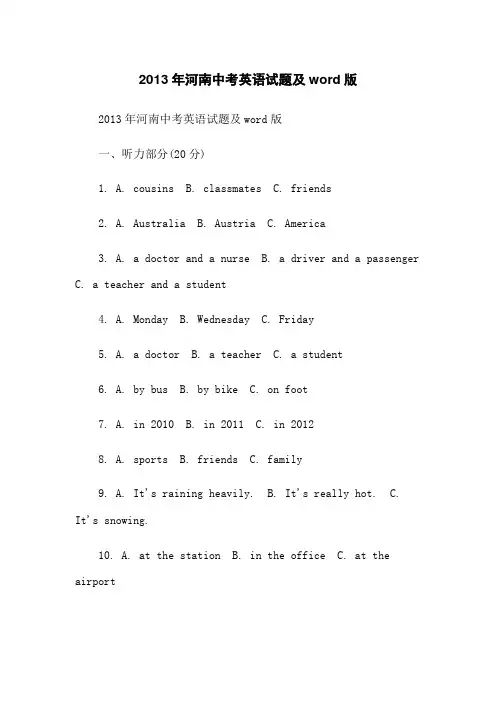 2013年河南中考英语试题及word版

2013年河南中考英语试题及word版

一、听力部分(20分)

1. A. cousins B. classmates C. friends

2. A. Australia B. Austria C. America

3. A. a doctor and a nurse B. a driver and a passenger C. a teacher and a student

4. A. Monday B. Wednesday C. Friday

5. A. a doctor B. a teacher C. a student

6. A. by bus B. by bike C. on foot

7. A. in 2010 B. in 2011 C. in 2012

8. A. sports B. friends C. family

9. A. It's raining heavily. B. It's really hot. C. It's snowing.

10. A. at the station B. in the office C. at the airport